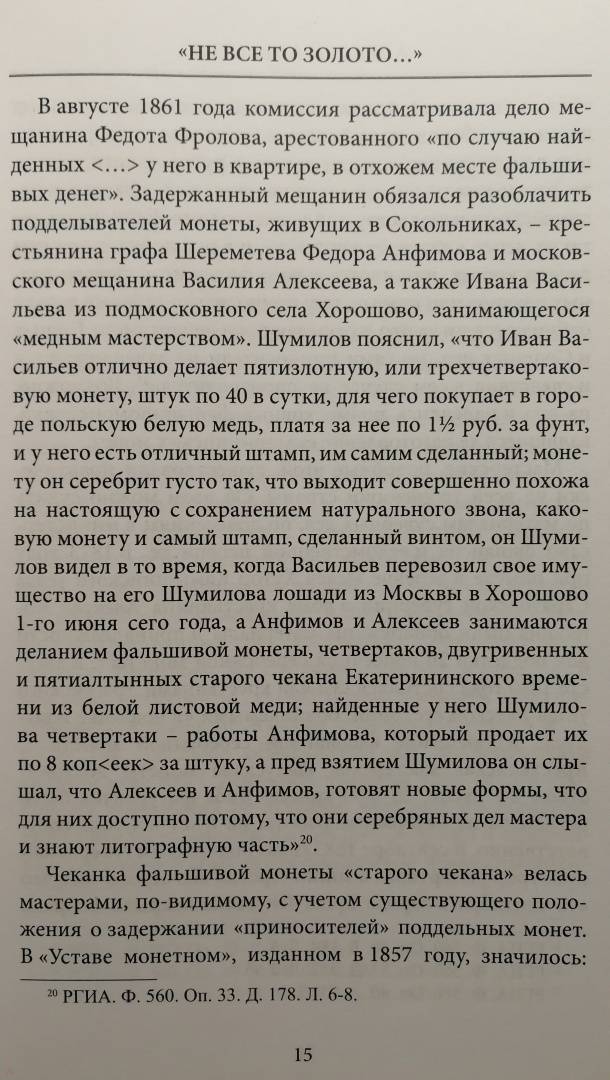 «НЕ ВСЕ ТО ЗОЛОТО...»

В августе 1861 года комиссия рассматривала дело мещанина Федота Фролова, арестованного «по случаю найденных <...> у него в квартире, в отхожем месте фальшивых денег». Задержанный мещанин обязался разоблачить подделывателей монеты, живущих в Сокольниках, – крестьянина графа Шереметева Федора Анфимова и московского мещанина Василия Алексеева, а также Ивана Васильева из подмосковного села Хорошово, занимающегося «медным мастерством». Шумилов пояснил, «что Иван Васильев отлично делает пятизлотную, или трехчетвертаковую монету, штук по 40 в сутки, для чего покупает в городе польскую белую медь, платя за нее по 1½ руб. за фунт, и у него есть отличный штамп, им самим сделанный; монету он серебрит густо так, что выходит совершенно похожа на настоящую с сохранением натурального звона, каковую монету и самый штамп, сделанный винтом, он Шумилов видел в то время, когда Васильев перевозил свое имущество на его Шумилова лошади из Москвы в Хорошово 1-го июня сего года, а Анфимов и Алексеев занимаются деланием фальшивой монеты, четвертаков, двугривенных и пятиалтынных старого чекана Екатерининского времени из белой листовой меди; найденные у него Шумилова четвертаки – работы Анфимова, который продает их по 8 коп<еек> за штуку, а пред взятием Шумилова он слышал, что Алексеев и Анфимов, готовят новые формы, что для них доступно потому, что они серебряных дел мастера и знают литографную часть»$^{20}$.

Чеканка фальшивой монеты «старого чекана» велась мастерами, по-видимому, с учетом существующего положения о задержании «приносителей» поддельных монет. В «Уставе монетном», изданном в 1857 году, значилось:

$^{20}$ РГИА. Ф. 560. Оп. 33. Д. 178. Л. 6-8.

15